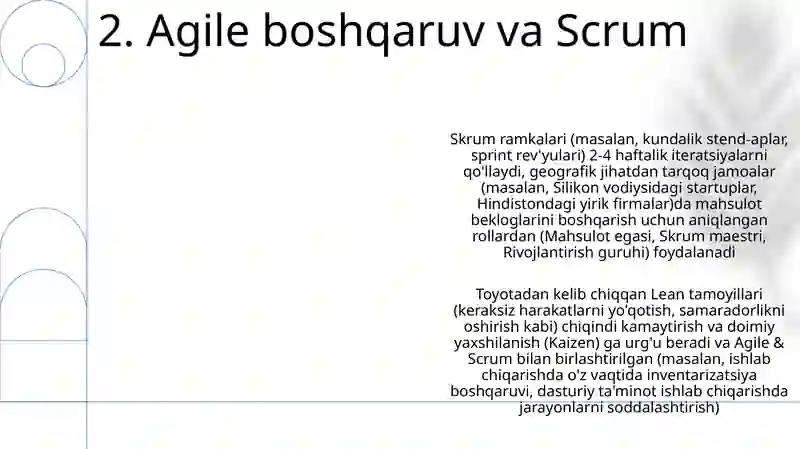 2. Agile boshqaruv va Scrum

Skrum ramkalari (masalan, kundalik stend-aplar, sprint rev'yulari) 2-4 haftalik iteratsiyalarni qo'llaydi, geografik jihatdan tarqoq jamoalar (masalan, Silikon vodiysidagi startuplar, Hindistondagi yirik firmalar)da mahsulot bekloglarini boshqarish uchun aniqlangan rollardan (Mahsulot egasi, Skrum maestri, Rivojlantirish guruhi) foydalanadi

Toyotadan kelib chiqqan Lean tamoyillari (keraksiz harakatlarni yo'qotish, samaradorlikni oshirish kabi) chiqindi kamaytirish va doimiy yaxshilanish (Kaizen) ga urg'u beradi va Agile & Scrum bilan birlashtirilgan (masalan, ishlab chiqarishda o'z vaqtida inventarizatsiya boshqaruvi, dasturiy ta'minot ishlab chiqarishda jarayonlarni soddalashtirish)